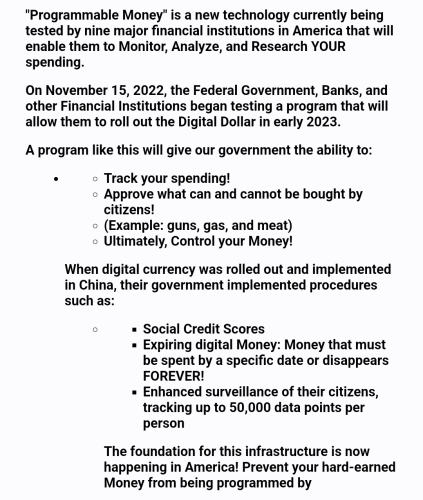 "Programmable Money" is a new technology currently being tested by nine major financial institutions in America that will enable them to Monitor, Analyze, and Research YOUR spending.

On November 15, 2022, the Federal Government, Banks, and other Financial Institutions began testing a program that will allow them to roll out the Digital Dollar in early 2023.

A program like this will give our government the ability to:

- Track your spending!
- Approve what can and cannot be bought by citizens!
- (Example: guns, gas, and meat)
- Ultimately, Control your Money!

When digital currency was rolled out and implemented in China, their government implemented procedures such as:

- Social Credit Scores
- Expiring digital Money: Money that must be spent by a specific date or disappears FOREVER!
- Enhanced surveillance of their citizens, tracking up to 50,000 data points per person

The foundation for this infrastructure is now happening in America! Prevent your hard-earned Money from being programmed by